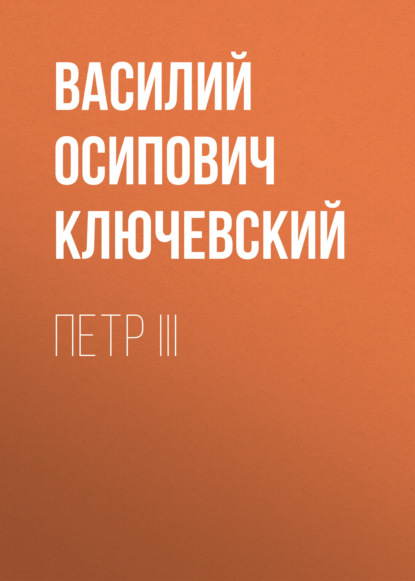 ВАСИЛИЙ ОСИПОВИЧ КЛЮЧЕВСКИЙ

ПЕТР III